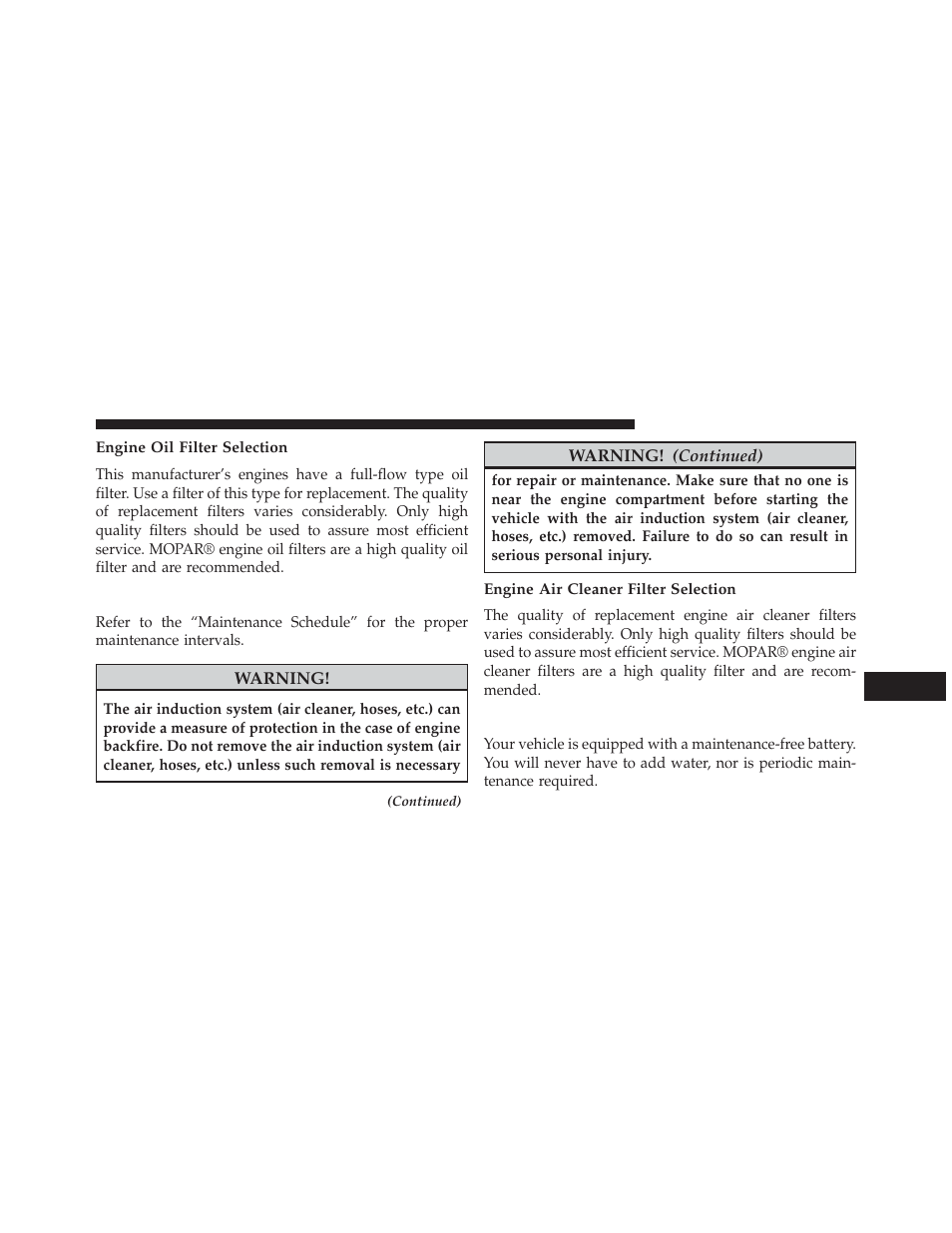 Engine Oil Filter Selection

This manufacturer's engines have a full-flow type oil filter. Use a filter of this type for replacement. The quality of replacement filters varies considerably. Only high quality filters should be used to assure most efficient service. MOPAR® engine oil filters are a high quality oil filter and are recommended.

Refer to the "Maintenance Schedule" for the proper maintenance intervals.

WARNING!

The air induction system (air cleaner, hoses, etc.) can provide a measure of protection in the case of engine backfire. Do not remove the air induction system (air cleaner, hoses, etc.) unless such removal is necessary

(Continued)

WARNING! (Continued)

for repair or maintenance. Make sure that no one is near the engine compartment before starting the vehicle with the air induction system (air cleaner, hoses, etc.) removed. Failure to do so can result in serious personal injury.

Engine Air Cleaner Filter Selection

The quality of replacement engine air cleaner filters varies considerably. Only high quality filters should be used to assure most efficient service. MOPAR® engine air cleaner filters are a high quality filter and are recommended.

Your vehicle is equipped with a maintenance-free battery. You will never have to add water, nor is periodic maintenance required.